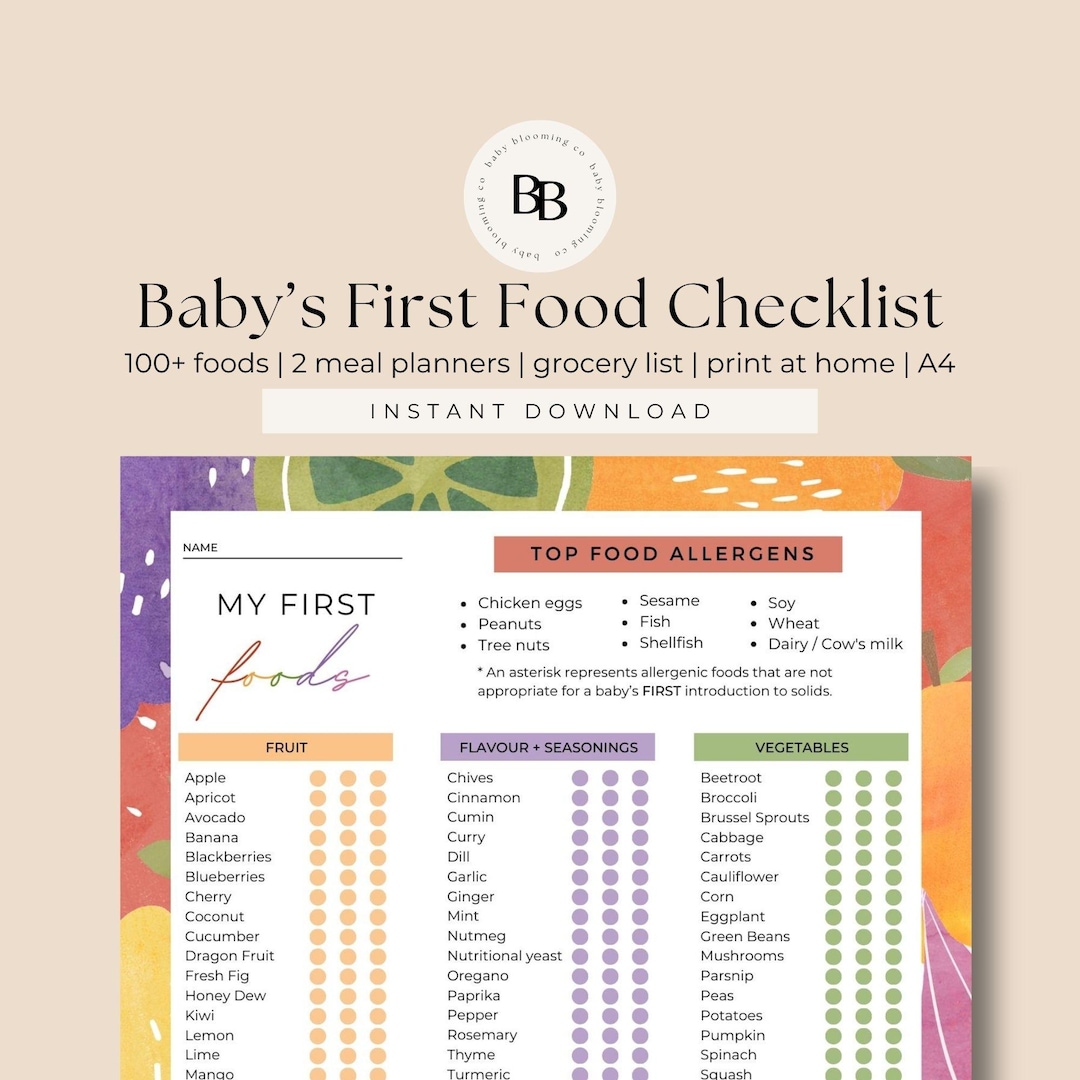 baby blooming co baby blooming co baby blooming co

BB

Baby's First Food Checklist

100+ foods | 2 meal planners | grocery list | print at home | A4

INSTANT DOWNLOAD

NAME

MY FIRST
foods

TOP FOOD ALLERGENS

- Chicken eggs
- Peanuts
- Tree nuts

- Sesame
- Fish
- Shellfish

- Soy
- Wheat
- Dairy / Cow's milk

* An asterisk represents allergenic foods that are not appropriate for a baby's FIRST introduction to solids.

FRUIT

Apple
Apricot
Avocado
Banana
Blackberries
Blueberries
Cherry
Coconut
Cucumber
Dragon Fruit
Fresh Fig
Honey Dew
Kiwi
Lemon
Lime
Mango

FLAVOUR + SEASONINGS

Chives
Cinnamon
Cumin
Curry
Dill
Garlic
Ginger
Mint
Nutmeg
Nutritional yeast
Oregano
Paprika
Pepper
Rosemary
Thyme
Turmeric

VEGETABLES

Beetroot
Broccoli
Brussel Sprouts
Cabbage
Carrots
Cauliflower
Corn
Eggplant
Green Beans
Mushrooms
Parsnip
Peas
Potatoes
Pumpkin
Spinach
Squash